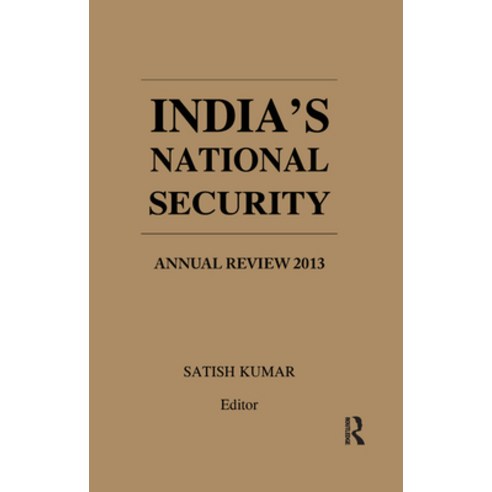 INDIA'S NATIONAL SECURITY

ANNUAL REVIEW 2013

SATISH KUMAR

Editor

ROUTLEDGE